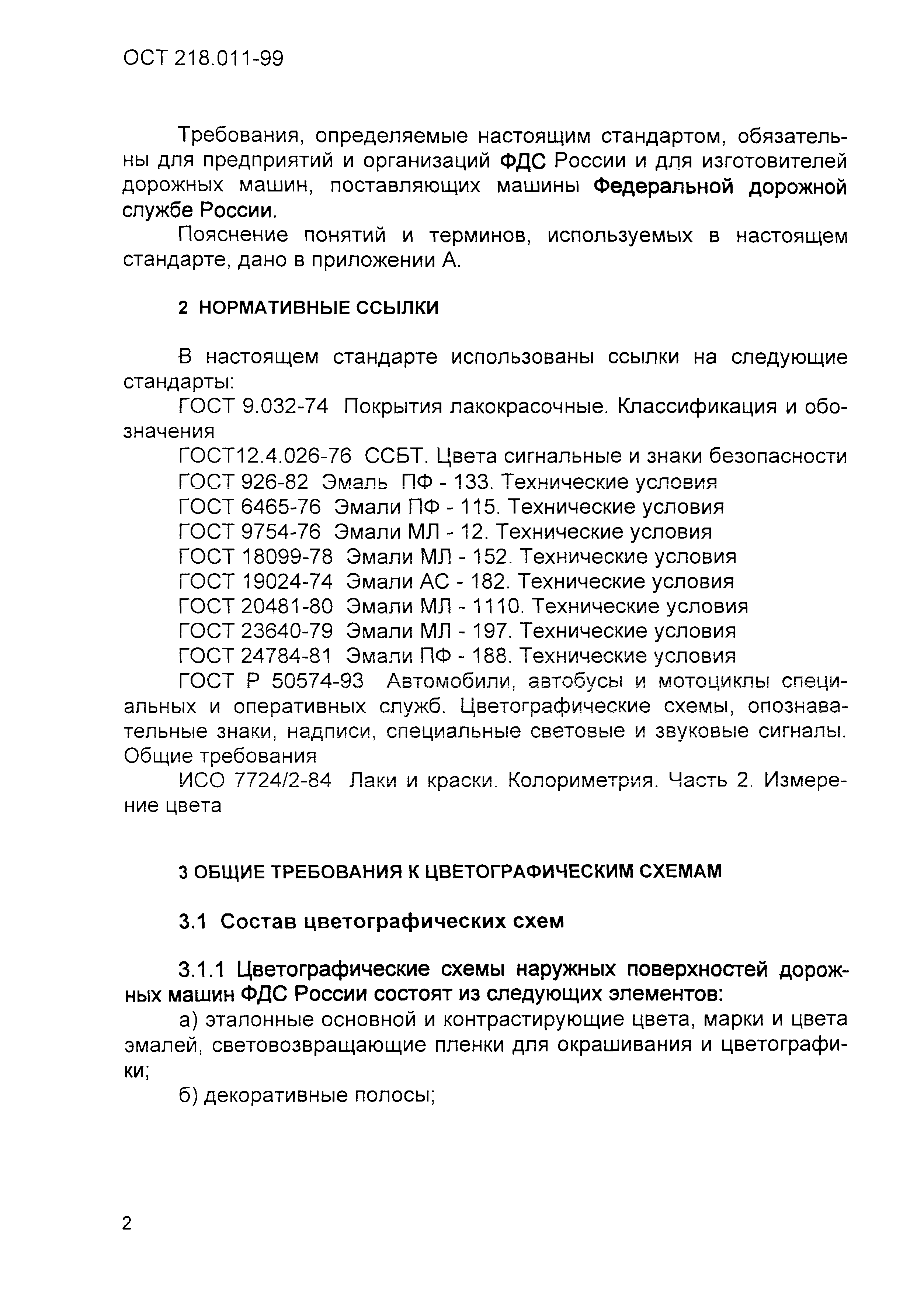 ОСТ 218.011-99

Требования, определяемые настоящим стандартом, обязательны для предприятий и организаций ФДС России и для изготовителей дорожных машин, поставляющих машины Федеральной дорожной службе России.

Пояснение понятий и терминов, используемых в настоящем стандарте, дано в приложении А.

2 НОРМАТИВНЫЕ ССЫЛКИ

В настоящем стандарте использованы ссылки на следующие стандарты:

ГОСТ 9.032-74 Покрытия лакокрасочные. Классификация и обозначения

ГОСТ12.4.026-76 ССБТ. Цвета сигнальные и знаки безопасности

ГОСТ 926-82 Эмаль ПФ - 133. Технические условия

ГОСТ 6465-76 Эмали ПФ - 115. Технические условия

ГОСТ 9754-76 Эмали МЛ - 12. Технические условия

ГОСТ 18099-78 Эмали МЛ - 152. Технические условия

ГОСТ 19024-74 Эмали АС - 182. Технические условия

ГОСТ 20481-80 Эмали МЛ - 1110. Технические условия

ГОСТ 23640-79 Эмали МЛ - 197. Технические условия

ГОСТ 24784-81 Эмали ПФ - 188. Технические условия

ГОСТ Р 50574-93 Автомобили, автобусы и мотоциклы специальных и оперативных служб. Цветографические схемы, опознавательные знаки, надписи, специальные световые и звуковые сигналы. Общие требования

ИСО 7724/2-84 Лаки и краски. Колориметрия. Часть 2. Измерение цвета

3 ОБЩИЕ ТРЕБОВАНИЯ К ЦВЕТОГРАФИЧЕСКИМ СХЕМАМ

3.1 Состав цветографических схем

3.1.1 Цветографические схемы наружных поверхностей дорожных машин ФДС России состоят из следующих элементов:

а) эталонные основной и контрастирующие цвета, марки и цвета эмалей, световозвращающие пленки для окрашивания и цветографики;

б) декоративные полосы;

2